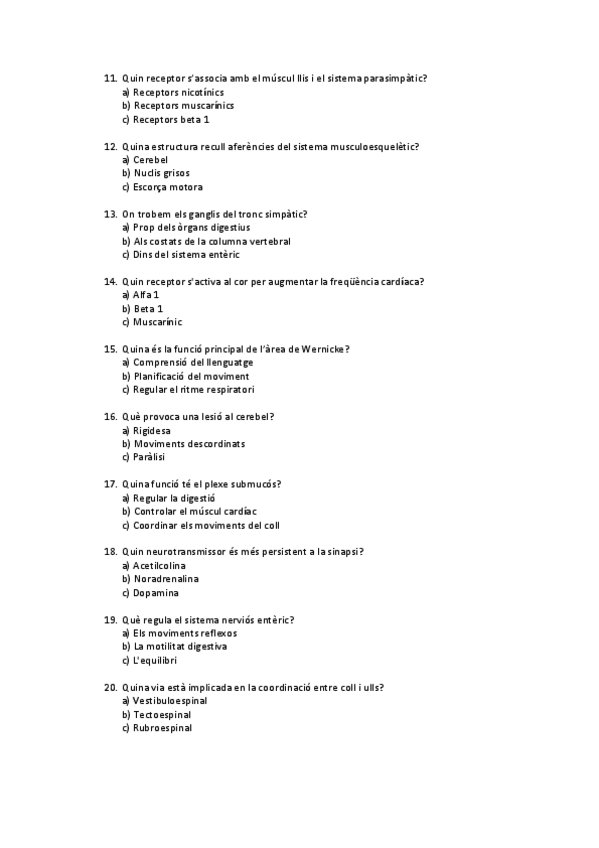 11. Quin receptor s'associa amb el múscul llis i el sistema parasimpàtic?
a) Receptors nicotínics
b) Receptors muscarínics
c) Receptors beta 1

12. Quina estructura recull aferències del sistema musculoesquelètic?
a) Cerebel
b) Nuclis grisos
c) Escorça motora

13. On trobem els ganglis del tronc simpàtic?
a) Prop dels òrgans digestius
b) Als costats de la columna vertebral
c) Dins del sistema entèric

14. Quin receptor s'activa al cor per augmentar la freqüència cardíaca?
a) Alfa 1
b) Beta 1
c) Muscarínic

15. Quina és la funció principal de l'àrea de Wernicke?
a) Comprensió del llenguatge
b) Planificació del moviment
c) Regular el ritme respiratori

16. Què provoca una lesió al cerebel?
a) Rigidesa
b) Moviments descordinats
c) Paràlisi

17. Quina funció té el plexe submucós?
a) Regular la digestió
b) Controlar el múscul cardíac
c) Coordinar els moviments del coll

18. Quin neurotransmissor és més persistent a la sinapsi?
a) Acetilcolina
b) Noradrenalina
c) Dopamina

19. Què regula el sistema nerviós entèric?
a) Els moviments reflexos
b) La motilitat digestiva
c) L'equilibri

20. Quina via està implicada en la coordinació entre coll i ulls?
a) Vestibuloespinal
b) Tectoespinal
c) Rubroespinal